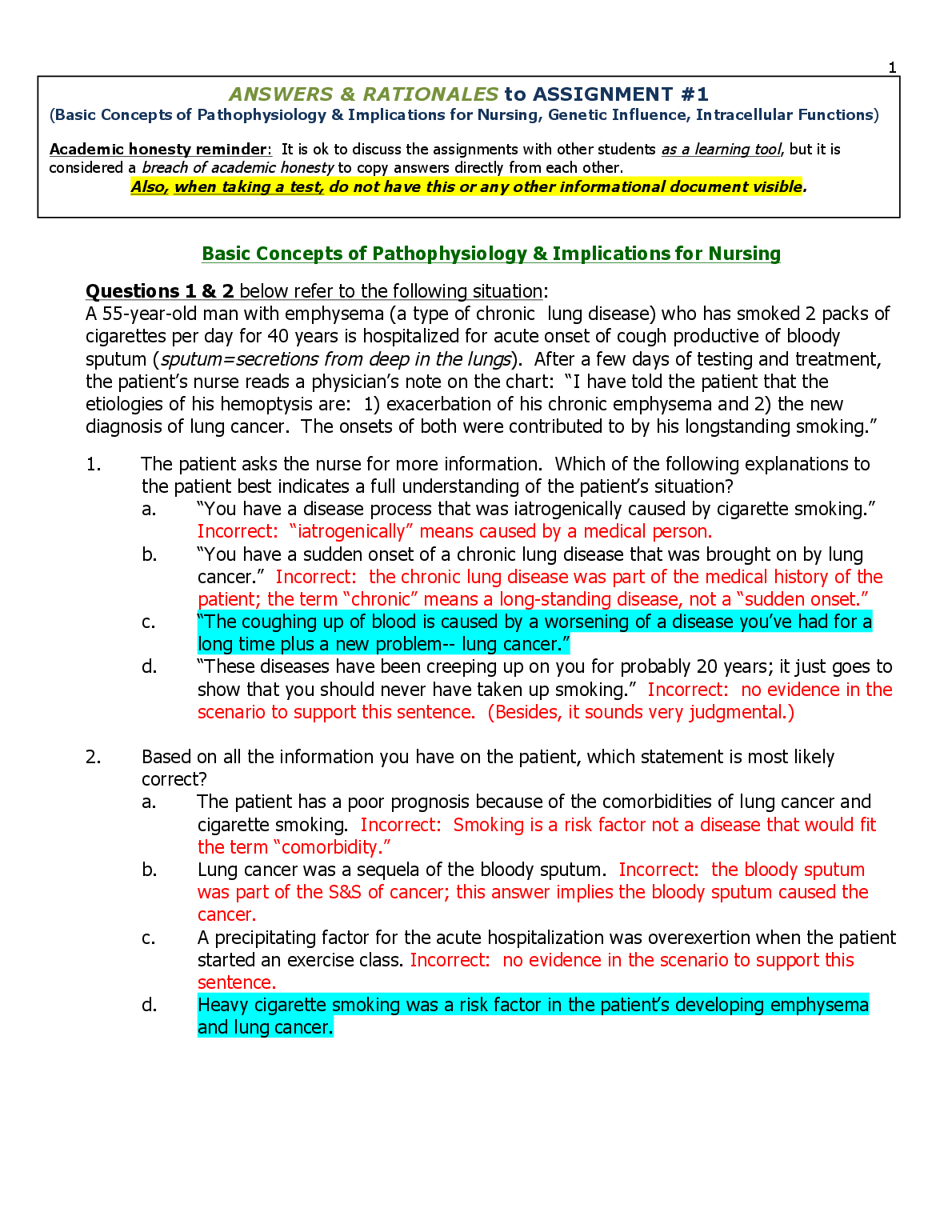 1

ANSWERS & RATIONALES to ASSIGNMENT #1
(Basic Concepts of Pathophysiology & Implications for Nursing, Genetic Influence, Intracellular Functions)

Academic honesty reminder: It is ok to discuss the assignments with other students as a learning tool, but it is considered a breach of academic honesty to copy answers directly from each other.
Also, when taking a test, do not have this or any other informational document visible.

Basic Concepts of Pathophysiology & Implications for Nursing

Questions 1 & 2 below refer to the following situation:
A 55-year-old man with emphysema (a type of chronic lung disease) who has smoked 2 packs of cigarettes per day for 40 years is hospitalized for acute onset of cough productive of bloody sputum (sputum=secretions from deep in the lungs). After a few days of testing and treatment, the patient's nurse reads a physician's note on the chart: "I have told the patient that the etiologies of his hemoptysis are: 1) exacerbation of his chronic emphysema and 2) the new diagnosis of lung cancer. The onsets of both were contributed to by his longstanding smoking."

1. The patient asks the nurse for more information. Which of the following explanations to the patient best indicates a full understanding of the patient's situation?
a. "You have a disease process that was iatrogenically caused by cigarette smoking." Incorrect: "iatrogenically" means caused by a medical person.
b. "You have a sudden onset of a chronic lung disease that was brought on by lung cancer." Incorrect: the chronic lung disease was part of the medical history of the patient; the term "chronic" means a long-standing disease, not a "sudden onset."
c. "The coughing up of blood is caused by a worsening of a disease you've had for a long time plus a new problem-- lung cancer."
d. "These diseases have been creeping up on you for probably 20 years; it just goes to show that you should never have taken up smoking." Incorrect: no evidence in the scenario to support this sentence. (Besides, it sounds very judgmental.)

2. Based on all the information you have on the patient, which statement is most likely correct?
a. The patient has a poor prognosis because of the comorbidities of lung cancer and cigarette smoking. Incorrect: Smoking is a risk factor not a disease that would fit the term "comorbidity."
b. Lung cancer was a sequela of the bloody sputum. Incorrect: the bloody sputum was part of the S&S of cancer; this answer implies the bloody sputum caused the cancer.
c. A precipitating factor for the acute hospitalization was overexertion when the patient started an exercise class. Incorrect: no evidence in the scenario to support this sentence.
d. Heavy cigarette smoking was a risk factor in the patient's developing emphysema and lung cancer.